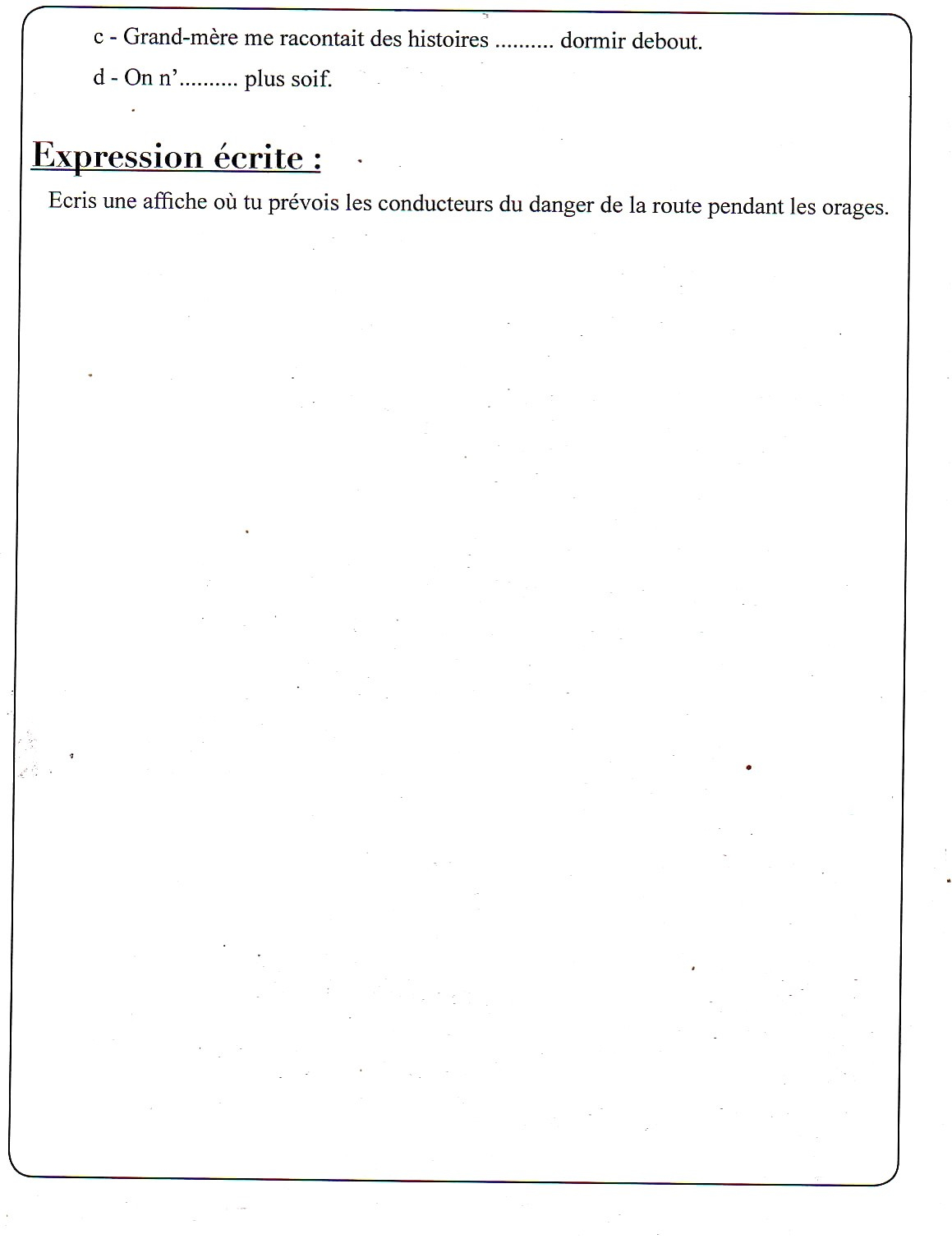 c - Grand-mère me racontait des histoires .......... dormir debout.

d - On n'.......... plus soif.

Expression écrite :

Ecris une affiche où tu prévois les conducteurs du danger de la route pendant les orages.